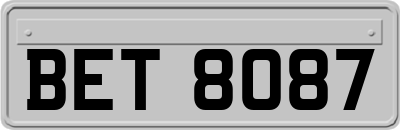 BET 8087